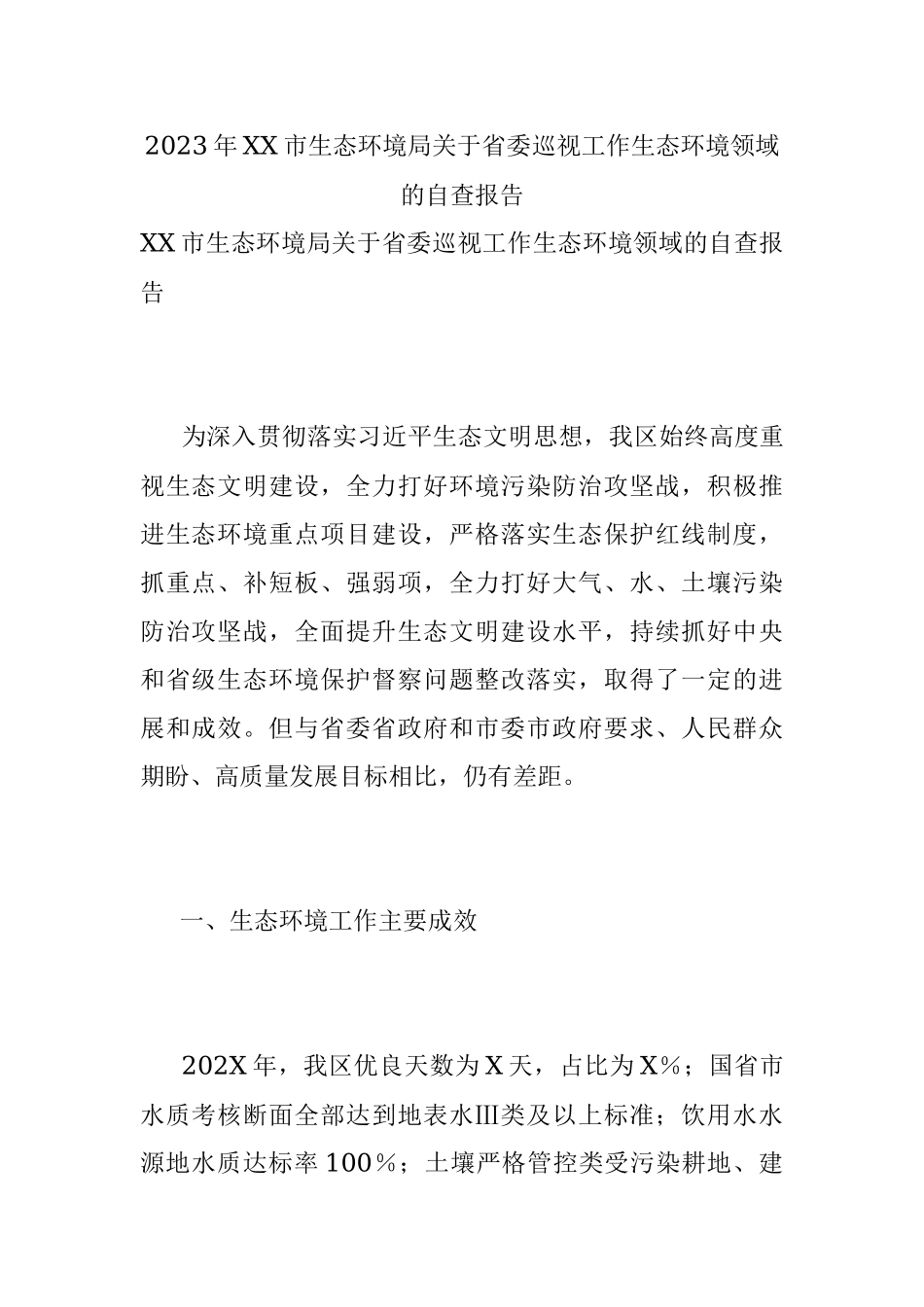 2023年XX市生态环境局关于省委巡视工作生态环境领域的自查报告

XX市生态环境局关于省委巡视工作生态环境领域的自查报告

为深入贯彻落实习近平生态文明思想，我区始终高度重视生态文明建设，全力打好环境污染防治攻坚战，积极推进生态环境重点项目建设，严格落实生态保护红线制度，抓重点、补短板、强弱项，全力打好大气、水、土壤污染防治攻坚战，全面提升生态文明建设水平，持续抓好中央和省级生态环境保护督察问题整改落实，取得了一定的进展和成效。但与省委省政府和市委市政府要求、人民群众期盼、高质量发展目标相比，仍有差距。

一、生态环境工作主要成效

202X年，我区优良天数为X天，占比为X%；国省市水质考核断面全部达到地表水Ⅲ类及以上标准；饮用水水源地水质达标率100%；土壤严格管控类受污染耕地、建